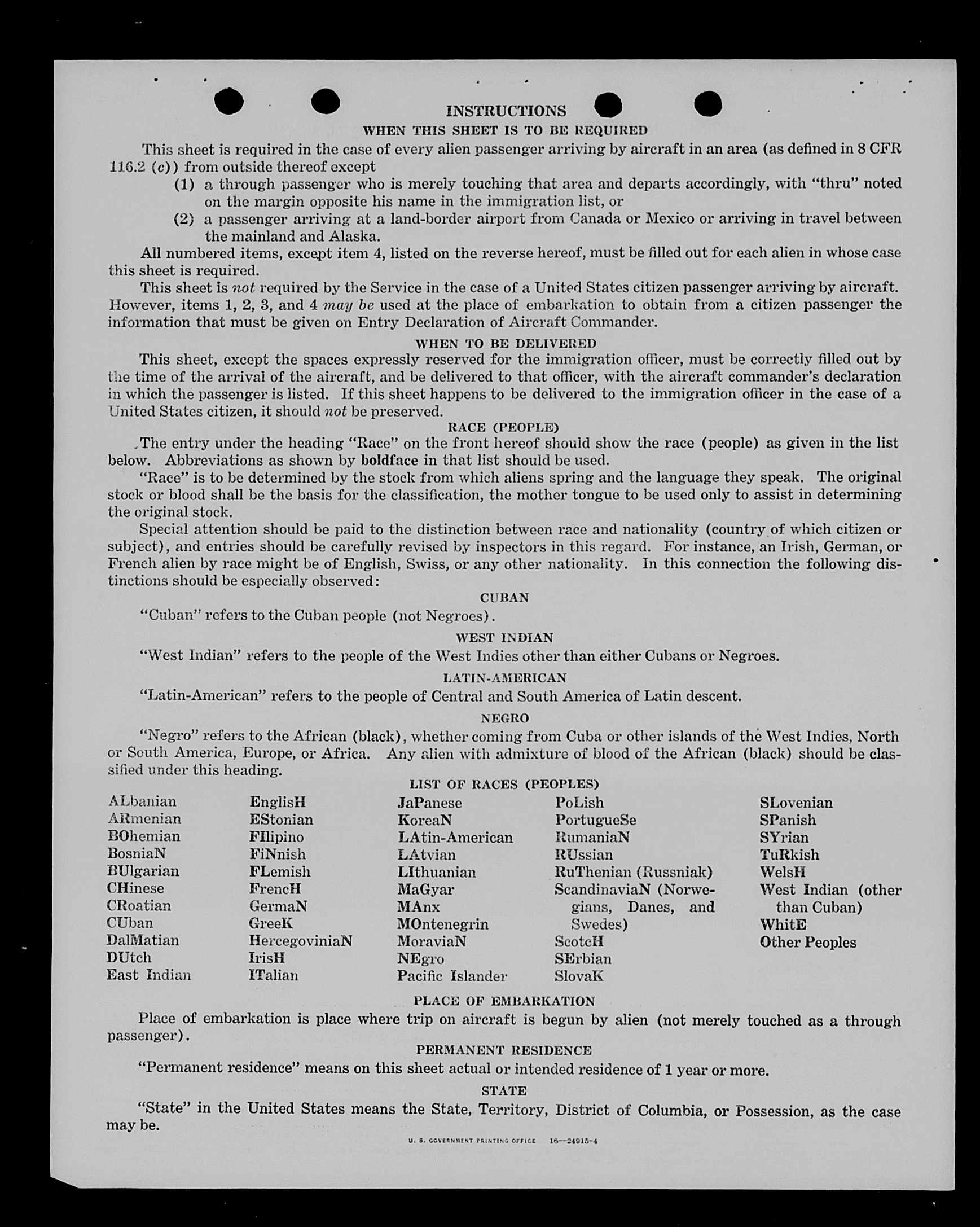 INSTRUCTIONS

WHEN THIS SHEET IS TO BE REQUIRED

This sheet is required in the case of every alien passenger arriving by aircraft in an area (as defined in 8 CFR 116.2 (c)) from outside thereof except

(1) a through passenger who is merely touching that area and departs accordingly, with "thru" noted on the margin opposite his name in the immigration list, or

(2) a passenger arriving at a land-border airport from Canada or Mexico or arriving in travel between the mainland and Alaska.

All numbered items, except item 4, listed on the reverse hereof, must be filled out for each alien in whose case this sheet is required.

This sheet is not required by the Service in the case of a United States citizen passenger arriving by aircraft. However, items 1, 2, 3, and 4 may be used at the place of embarkation to obtain from a citizen passenger the information that must be given on Entry Declaration of Aircraft Commander.

WHEN TO BE DELIVERED

This sheet, except the spaces expressly reserved for the immigration officer, must be correctly filled out by the time of the arrival of the aircraft, and be delivered to that officer, with the aircraft commander's declaration in which the passenger is listed. If this sheet happens to be delivered to the immigration officer in the case of a United States citizen, it should not be preserved.

RACE (PEOPLE)

The entry under the heading "Race" on the front hereof should show the race (people) as given in the list below. Abbreviations as shown by boldface in that list should be used.

"Race" is to be determined by the stock from which aliens spring and the language they speak. The original stock or blood shall be the basis for the classification, the mother tongue to be used only to assist in determining the original stock.

Special attention should be paid to the distinction between race and nationality (country of which citizen or subject), and entries should be carefully revised by inspectors in this regard. For instance, an Irish, German, or French alien by race might be of English, Swiss, or any other nationality. In this connection the following distinctions should be especially observed:

CUBAN

"Cuban" refers to the Cuban people (not Negroes).

WEST INDIAN

"West Indian" refers to the people of the West Indies other than either Cubans or Negroes.

LATIN-AMERICAN

"Latin-American" refers to the people of Central and South America of Latin descent.

NEGRO

"Negro" refers to the African (black), whether coming from Cuba or other islands of the West Indies, North or South America, Europe, or Africa. Any alien with admixture of blood of the African (black) should be classified under this heading.

LIST OF RACES (PEOPLES)

ALbanian
ARmenian
BOhemian
BosniaN
BUlgarian
CHinese
CRoatian
CUban
DalMatian
DUtch
East Indian

EnglisH
EStonian
FIlipino
FiNnish
FLemish
FrencH
GermaN
GreeK
HercegoviniaN
IrisH
ITalian

JaPanese
KoreaN
LAtin-American
LAtvian
LIthuanian
MaGyar
MAnx
MOntenegrin
MoraviaN
NEgro
Pacific Islander

PoLish
PortugueSe
RumaniaN
RUssian
RuThenian (Russniak)
ScandinaviaN (Norwegians, Danes, and Swedes)
ScotcH
SErbian
SlovaK

SLovenian
SPanish
SYrian
TuRkish
WelsH
West Indian (other than Cuban)
WhitE
Other Peoples

PLACE OF EMBARKATION

Place of embarkation is place where trip on aircraft is begun by alien (not merely touched as a through passenger).

PERMANENT RESIDENCE

"Permanent residence" means on this sheet actual or intended residence of 1 year or more.

STATE

"State" in the United States means the State, Territory, District of Columbia, or Possession, as the case may be.

U. S. GOVERNMENT PRINTING OFFICE 16—24915-4